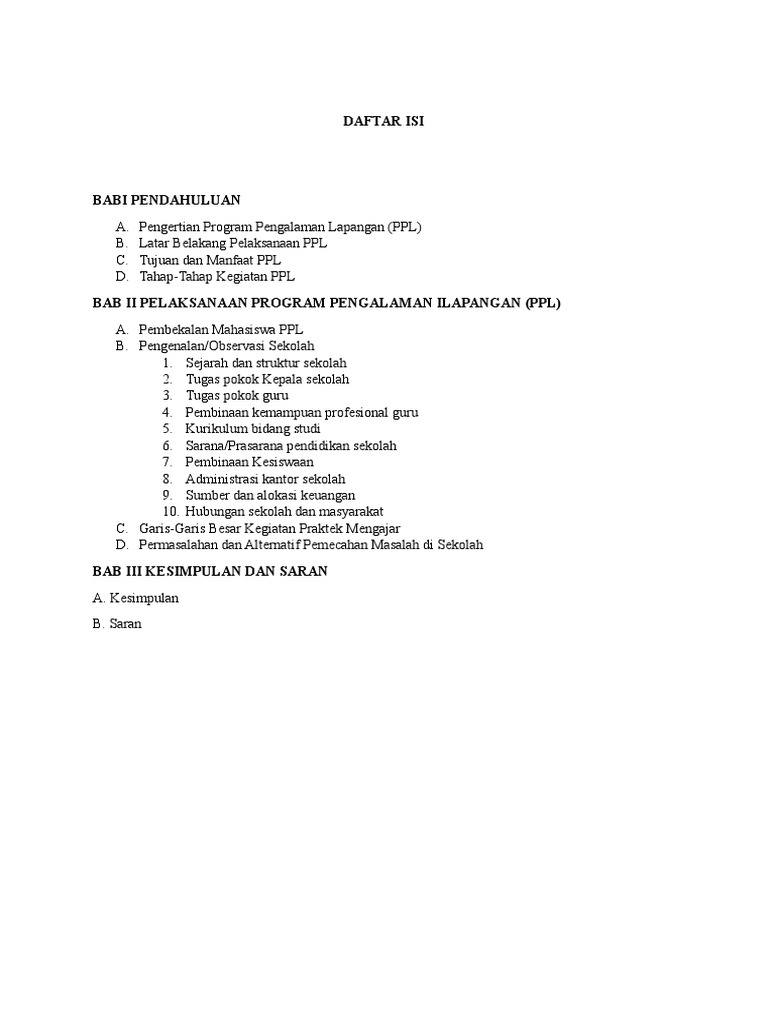 DAFTAR ISI

BABI PENDAHULUAN

A. Pengertian Program Pengalaman Lapangan (PPL)
B. Latar Belakang Pelaksanaan PPL
C. Tujuan dan Manfaat PPL
D. Tahap-Tahap Kegiatan PPL

BAB II PELAKSANAAN PROGRAM PENGALAMAN ILAPANGAN (PPL)

A. Pembekalan Mahasiswa PPL
B. Pengenalan/Observasi Sekolah
1. Sejarah dan struktur sekolah
2. Tugas pokok Kepala sekolah
3. Tugas pokok guru
4. Pembinaan kemampuan profesional guru
5. Kurikulum bidang studi
6. Sarana/Prasarana pendidikan sekolah
7. Pembinaan Kesiswaan
8. Administrasi kantor sekolah
9. Sumber dan alokasi keuangan
10. Hubungan sekolah dan masyarakat
C. Garis-Garis Besar Kegiatan Praktek Mengajar
D. Permasalahan dan Alternatif Pemecahan Masalah di Sekolah

BAB III KESIMPULAN DAN SARAN

A. Kesimpulan

B. Saran